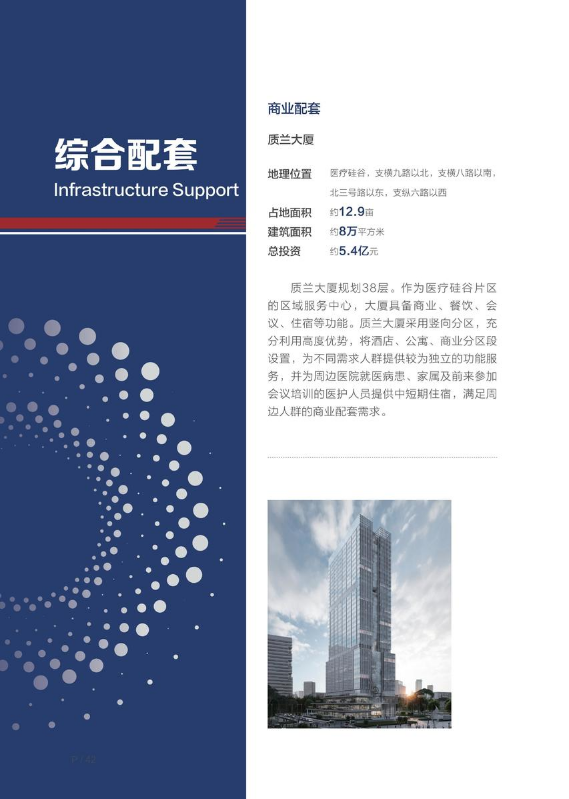 综合配套
Infrastructure Support

商业配套

质兰大厦

地理位置 医疗硅谷，支横九路以北，支横八路以南，北三号路以东，支纵六路以西
占地面积 约12.9亩
建筑面积 约8万平方米
总投资 约5.4亿元

质兰大厦规划38层。作为医疗硅谷片区的区域服务中心，大厦具备商业、餐饮、会议、住宿等功能。质兰大厦采用竖向分区，充分利用高度优势，将酒店、公寓、商业分区段设置，为不同需求人群提供较为独立的功能服务，并为周边医院就医病患、家属及前来参加会议培训的医护人员提供中短期住宿，满足周边人群的商业配套需求。

P / 42